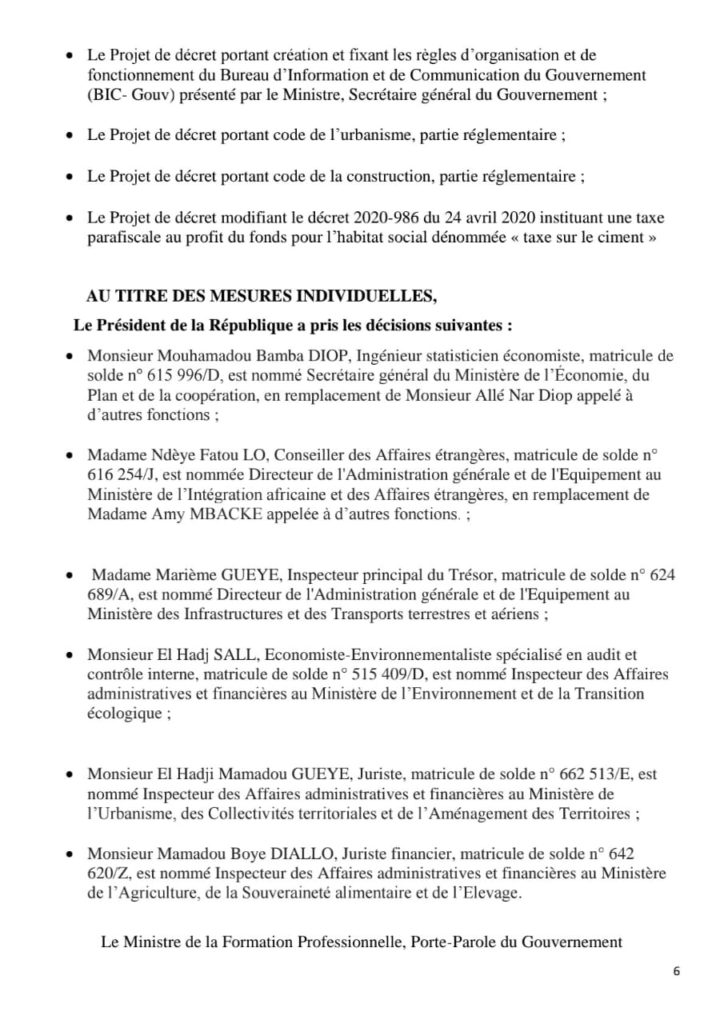 • Le Projet de décret portant création et fixant les règles d'organisation et de fonctionnement du Bureau d'Information et de Communication du Gouvernement (BIC- Gouv) présenté par le Ministre, Secrétaire général du Gouvernement ;

• Le Projet de décret portant code de l'urbanisme, partie réglementaire ;

• Le Projet de décret portant code de la construction, partie réglementaire ;

• Le Projet de décret modifiant le décret 2020-986 du 24 avril 2020 instituant une taxe parafiscale au profit du fonds pour l'habitat social dénommée « taxe sur le ciment »

AU TITRE DES MESURES INDIVIDUELLES,

Le Président de la République a pris les décisions suivantes :

• Monsieur Mouhamadou Bamba DIOP, Ingénieur statisticien économiste, matricule de solde n° 615 996/D, est nommé Secrétaire général du Ministère de l'Économie, du Plan et de la coopération, en remplacement de Monsieur Allé Nar Diop appelé à d'autres fonctions ;

• Madame Ndèye Fatou LO, Conseiller des Affaires étrangères, matricule de solde n° 616 254/J, est nommée Directeur de l'Administration générale et de l'Equipement au Ministère de l'Intégration africaine et des Affaires étrangères, en remplacement de Madame Amy MBACKE appelée à d'autres fonctions. ;

• Madame Marième GUEYE, Inspecteur principal du Trésor, matricule de solde n° 624 689/A, est nommé Directeur de l'Administration générale et de l'Equipement au Ministère des Infrastructures et des Transports terrestres et aériens ;

• Monsieur El Hadj SALL, Economiste-Environnementaliste spécialisé en audit et contrôle interne, matricule de solde n° 515 409/D, est nommé Inspecteur des Affaires administratives et financières au Ministère de l'Environnement et de la Transition écologique ;

• Monsieur El Hadji Mamadou GUEYE, Juriste, matricule de solde n° 662 513/E, est nommé Inspecteur des Affaires administratives et financières au Ministère de l'Urbanisme, des Collectivités territoriales et de l'Aménagement des Territoires ;

• Monsieur Mamadou Boye DIALLO, Juriste financier, matricule de solde n° 642 620/Z, est nommé Inspecteur des Affaires administratives et financières au Ministère de l'Agriculture, de la Souveraineté alimentaire et de l'Elevage.

Le Ministre de la Formation Professionnelle, Porte-Parole du Gouvernement

6